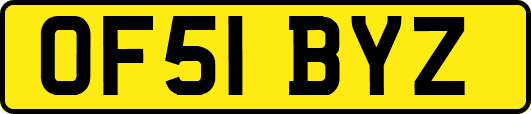 OF51 BYZ